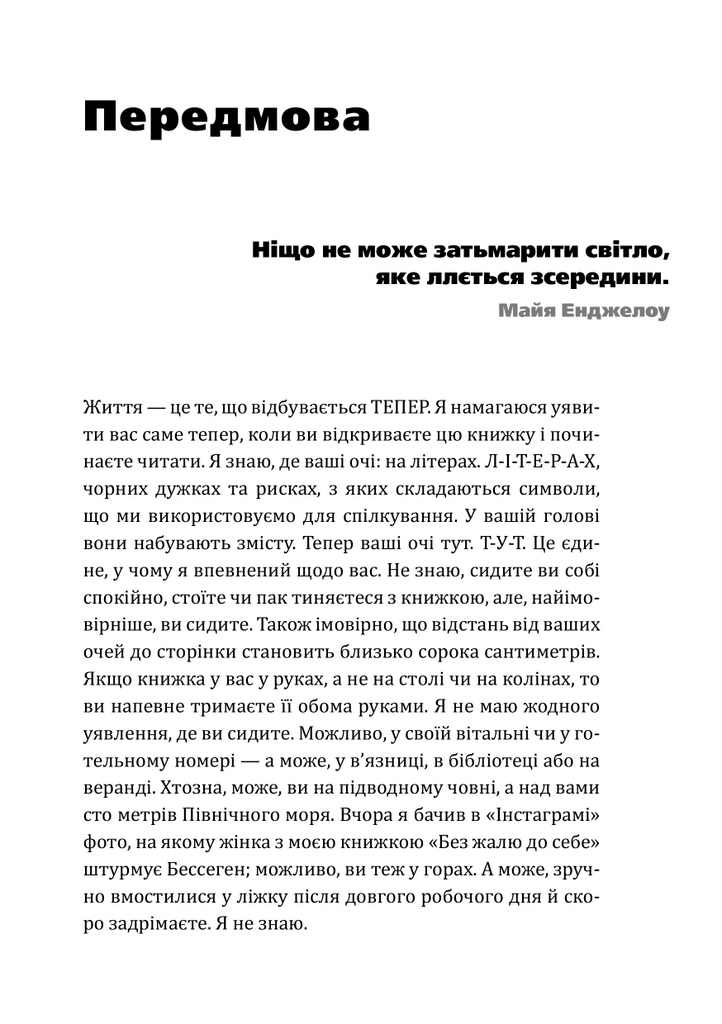 Передмова

Ніщо не може затьмарити світло, яке ллється зсередини.

Майя Енджелоу

Життя — це те, що відбувається ТЕПЕР. Я намагаюся уявити вас саме тепер, коли ви відкриваєте цю книжку і починаєте читати. Я знаю, де ваші очі: на літерах. Л-І-Т-Е-Р-А-Х, чорних дужках та рисках, з яких складаються символи, що ми використовуємо для спілкування. У вашій голові вони набувають змісту. Тепер ваші очі тут. Т-У-Т. Це єдине, у чому я впевнений щодо вас. Не знаю, сидите ви собі спокійно, стоїте чи пак тиняєтеся з книжкою, але, найімовірніше, ви сидите. Також імовірно, що відстань від ваших очей до сторінки становить близько сорока сантиметрів. Якщо книжка у вас у руках, а не на столі чи на колінах, то ви напевне тримаєте її обома руками. Я не маю жодного уявлення, де ви сидите. Можливо, у своїй вітальні чи у готельному номері — а може, у в'язниці, в бібліотеці або на веранді. Хтозна, може, ви на підводному човні, а над вами сто метрів Північного моря. Вчора я бачив в «Інстаграмі» фото, на якому жінка з моєю книжкою «Без жалю до себе» штурмує Бессеген; можливо, ви теж у горах. А може, зручно вмостилися у ліжку після довгого робочого дня й скоро задрімаєте. Я не знаю.